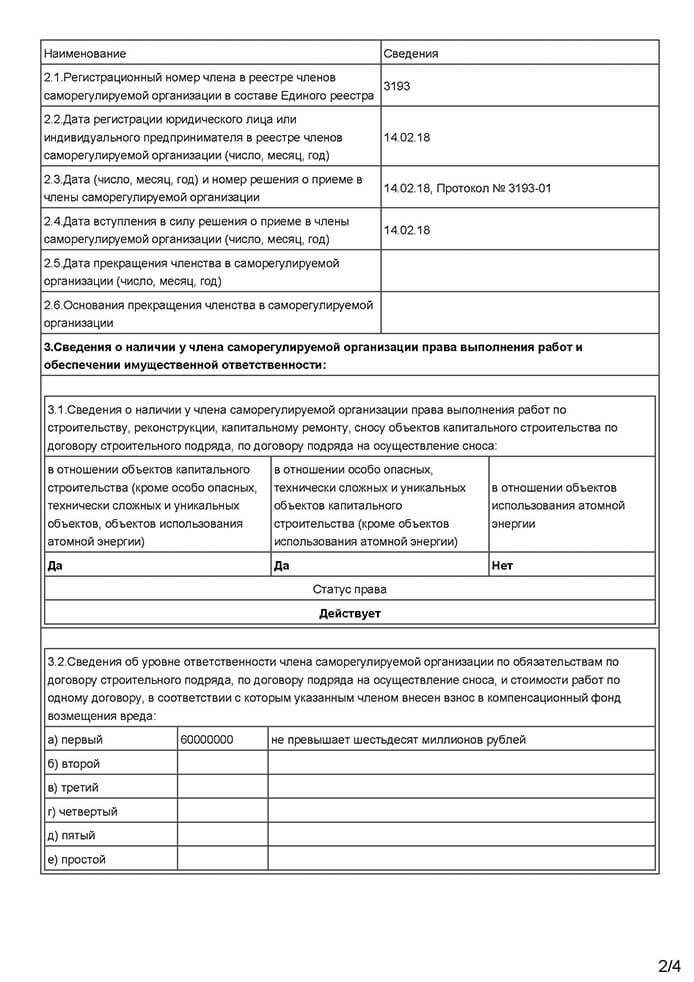 | Наименование | Сведения |
|---|---|
| 2.1.Регистрационный номер члена в реестре членов саморегулируемой организации в составе Единого реестра | 3193 |
| 2.2.Дата регистрации юридического лица или индивидуального предпринимателя в реестре членов саморегулируемой организации (число, месяц, год) | 14.02.18 |
| 2.3.Дата (число, месяц, год) и номер решения о приеме в члены саморегулируемой организации | 14.02.18, Протокол № 3193-01 |
| 2.4.Дата вступления в силу решения о приеме в члены саморегулируемой организации (число, месяц, год) | 14.02.18 |
| 2.5.Дата прекращения членства в саморегулируемой организации (число, месяц, год) | |
| 2.6.Основания прекращения членства в саморегулируемой организации | |

3.Сведения о наличии у члена саморегулируемой организации права выполнения работ и обеспечении имущественной ответственности:

3.1.Сведения о наличии у члена саморегулируемой организации права выполнения работ по строительству, реконструкции, капитальному ремонту, сносу объектов капитального строительства по договору строительного подряда, по договору подряда на осуществление сноса:

| в отношении объектов капитального строительства (кроме особо опасных, технически сложных и уникальных объектов, объектов использования атомной энергии) | в отношении особо опасных, технически сложных и уникальных объектов капитального строительства (кроме объектов использования атомной энергии) | в отношении объектов использования атомной энергии |
|---|---|---|
| Да | Да | Нет |
| Статус права | | |
| Действует | | |

3.2.Сведения об уровне ответственности члена саморегулируемой организации по обязательствам по договору строительного подряда, по договору подряда на осуществление сноса, и стоимости работ по одному договору, в соответствии с которым указанным членом внесен взнос в компенсационный фонд возмещения вреда:

| а) первый | 60000000 | не превышает шестьдесят миллионов рублей |
|---|---|---|
| б) второй | | |
| в) третий | | |
| г) четвертый | | |
| д) пятый | | |
| е) простой | | |

2/4